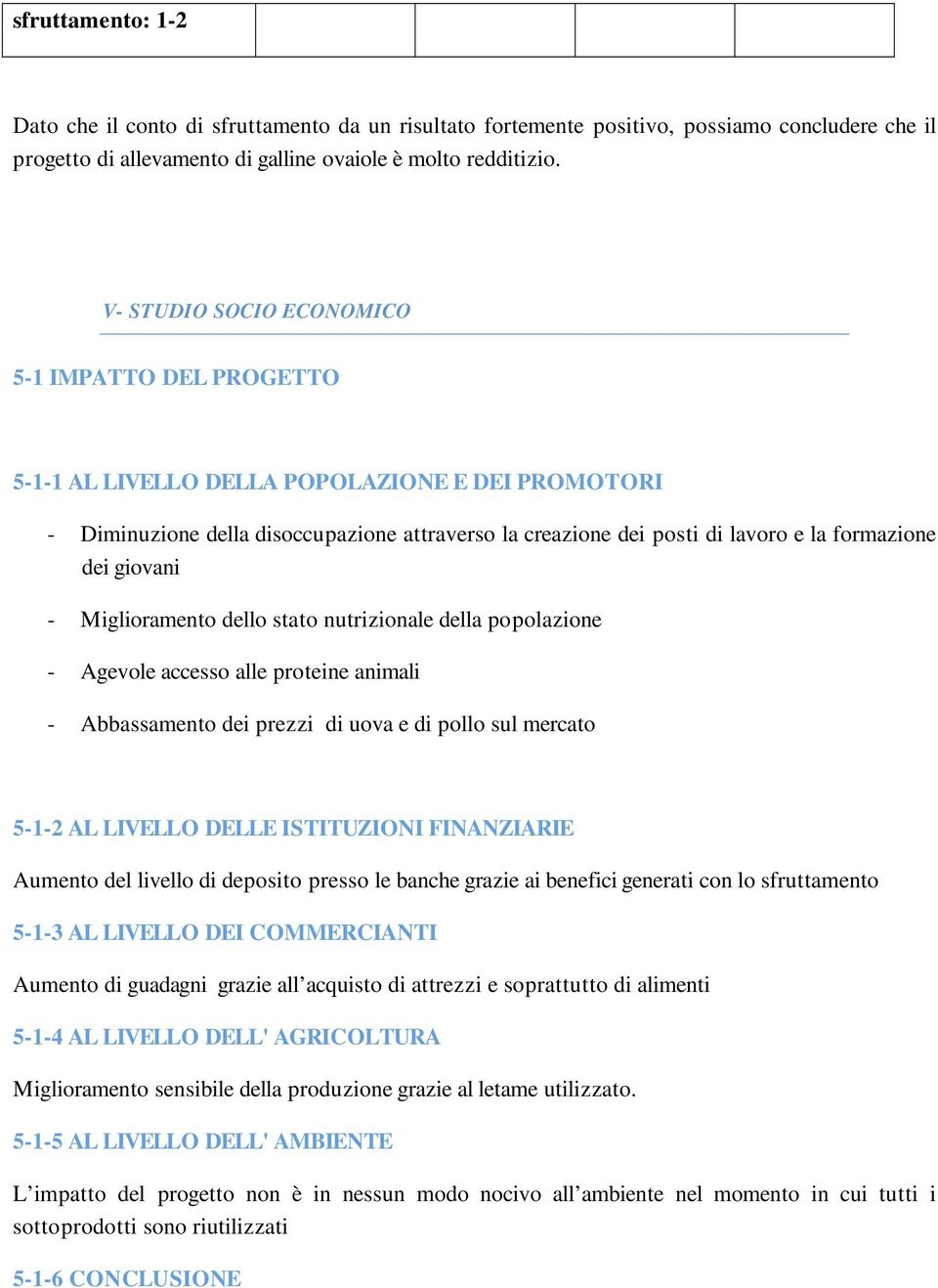 | sfruttamento: 1-2 | | | | |
|---|---|---|---|---|

Dato che il conto di sfruttamento da un risultato fortemente positivo, possiamo concludere che il progetto di allevamento di galline ovaiole è molto redditizio.

V- STUDIO SOCIO ECONOMICO

5-1 IMPATTO DEL PROGETTO

5-1-1 AL LIVELLO DELLA POPOLAZIONE E DEI PROMOTORI

- Diminuzione della disoccupazione attraverso la creazione dei posti di lavoro e la formazione dei giovani
- Miglioramento dello stato nutrizionale della popolazione
- Agevole accesso alle proteine animali
- Abbassamento dei prezzi di uova e di pollo sul mercato

5-1-2 AL LIVELLO DELLE ISTITUZIONI FINANZIARIE

Aumento del livello di deposito presso le banche grazie ai benefici generati con lo sfruttamento

5-1-3 AL LIVELLO DEI COMMERCIANTI

Aumento di guadagni grazie all’acquisto di attrezzi e soprattutto di alimenti

5-1-4 AL LIVELLO DELL' AGRICOLTURA

Miglioramento sensibile della produzione grazie al letame utilizzato.

5-1-5 AL LIVELLO DELL' AMBIENTE

L’impatto del progetto non è in nessun modo nocivo all’ambiente nel momento in cui tutti i sottoprodotti sono riutilizzati

5-1-6 CONCLUSIONE